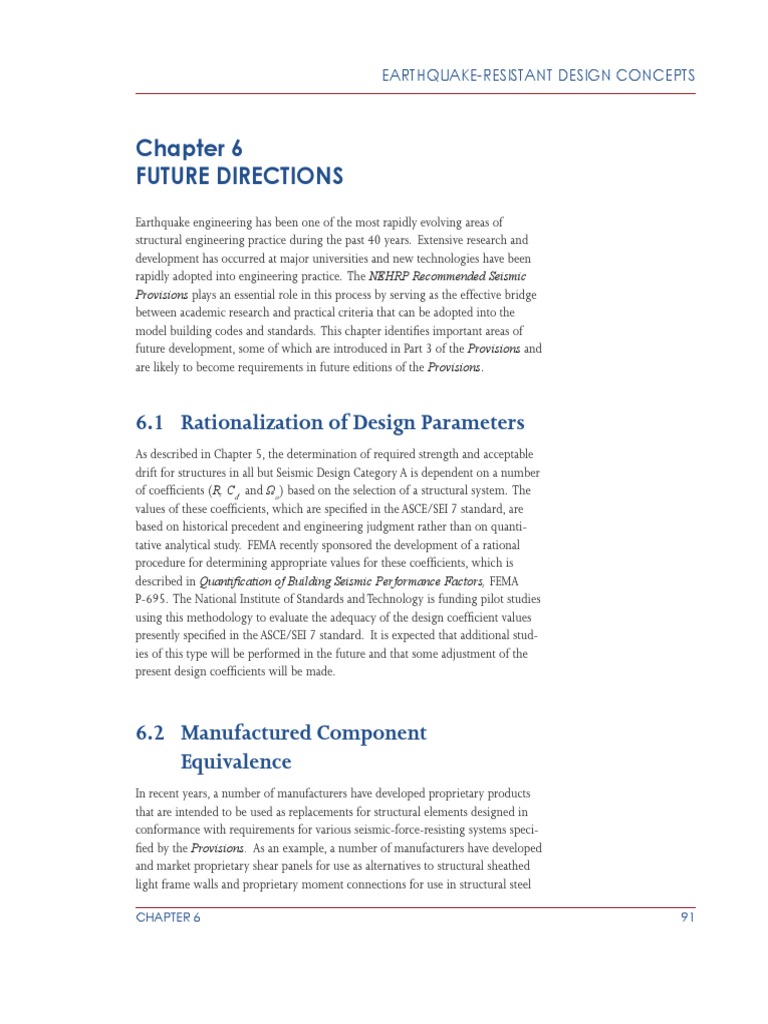 EARTHQUAKE-RESISTANT DESIGN CONCEPTS

Chapter 6
FUTURE DIRECTIONS

Earthquake engineering has been one of the most rapidly evolving areas of structural engineering practice during the past 40 years. Extensive research and development has occurred at major universities and new technologies have been rapidly adopted into engineering practice. The NEHRP Recommended Seismic Provisions plays an essential role in this process by serving as the effective bridge between academic research and practical criteria that can be adopted into the model building codes and standards. This chapter identifies important areas of future development, some of which are introduced in Part 3 of the Provisions and are likely to become requirements in future editions of the Provisions.

6.1 Rationalization of Design Parameters

As described in Chapter 5, the determination of required strength and acceptable drift for structures in all but Seismic Design Category A is dependent on a number of coefficients ($R$, $C_d$ and $\Omega_o$) based on the selection of a structural system. The values of these coefficients, which are specified in the ASCE/SEI 7 standard, are based on historical precedent and engineering judgment rather than on quantitative analytical study. FEMA recently sponsored the development of a rational procedure for determining appropriate values for these coefficients, which is described in Quantification of Building Seismic Performance Factors, FEMA P-695. The National Institute of Standards and Technology is funding pilot studies using this methodology to evaluate the adequacy of the design coefficient values presently specified in the ASCE/SEI 7 standard. It is expected that additional studies of this type will be performed in the future and that some adjustment of the present design coefficients will be made.

6.2 Manufactured Component Equivalence

In recent years, a number of manufacturers have developed proprietary products that are intended to be used as replacements for structural elements designed in conformance with requirements for various seismic-force-resisting systems specified by the Provisions. As an example, a number of manufacturers have developed and market proprietary shear panels for use as alternatives to structural sheathed light frame walls and proprietary moment connections for use in structural steel

CHAPTER 6 91